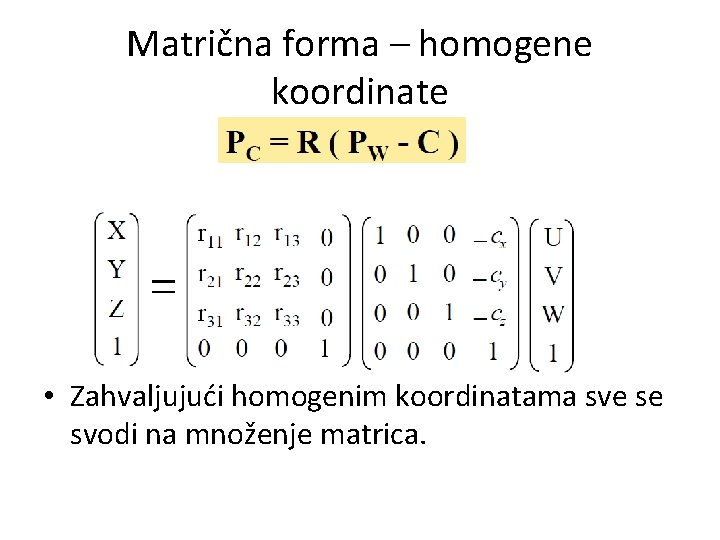 Matrična forma – homogene koordinate

$P_C = R ( P_W - C )$

$\begin{pmatrix} X \\ Y \\ Z \\ 1 \end{pmatrix} = \begin{pmatrix} r_{11} & r_{12} & r_{13} & 0 \\ r_{21} & r_{22} & r_{23} & 0 \\ r_{31} & r_{32} & r_{33} & 0 \\ 0 & 0 & 0 & 1 \end{pmatrix} \begin{pmatrix} 1 & 0 & 0 & -c_x \\ 0 & 1 & 0 & -c_y \\ 0 & 0 & 1 & -c_z \\ 0 & 0 & 0 & 1 \end{pmatrix} \begin{pmatrix} U \\ V \\ W \\ 1 \end{pmatrix}$

• Zahvaljujući homogenim koordinatama sve se svodi na množenje matrica.